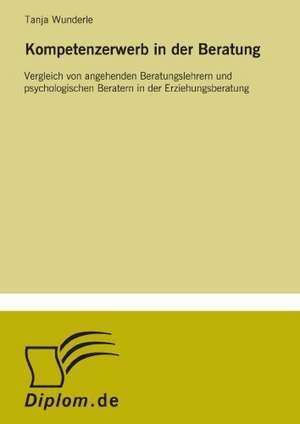 Tanja Wunderle

Kompetenzerwerb in der Beratung

Vergleich von angehenden Beratungslehrern und psychologischen Beratern in der Erziehungsberatung

Diplom.de